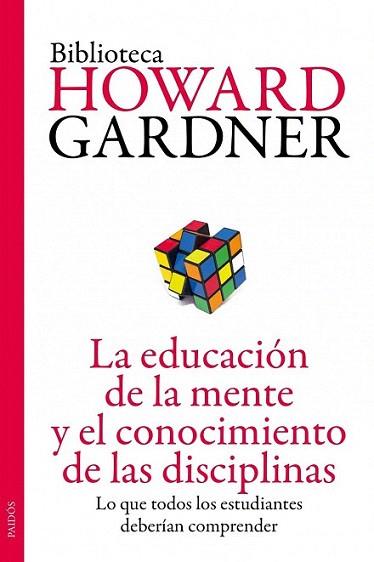 Biblioteca
HOWARD
GARDNER

La educación de la mente y el conocimiento de las disciplinas

Lo que todos los estudiantes deberían comprender

PAIDÓS